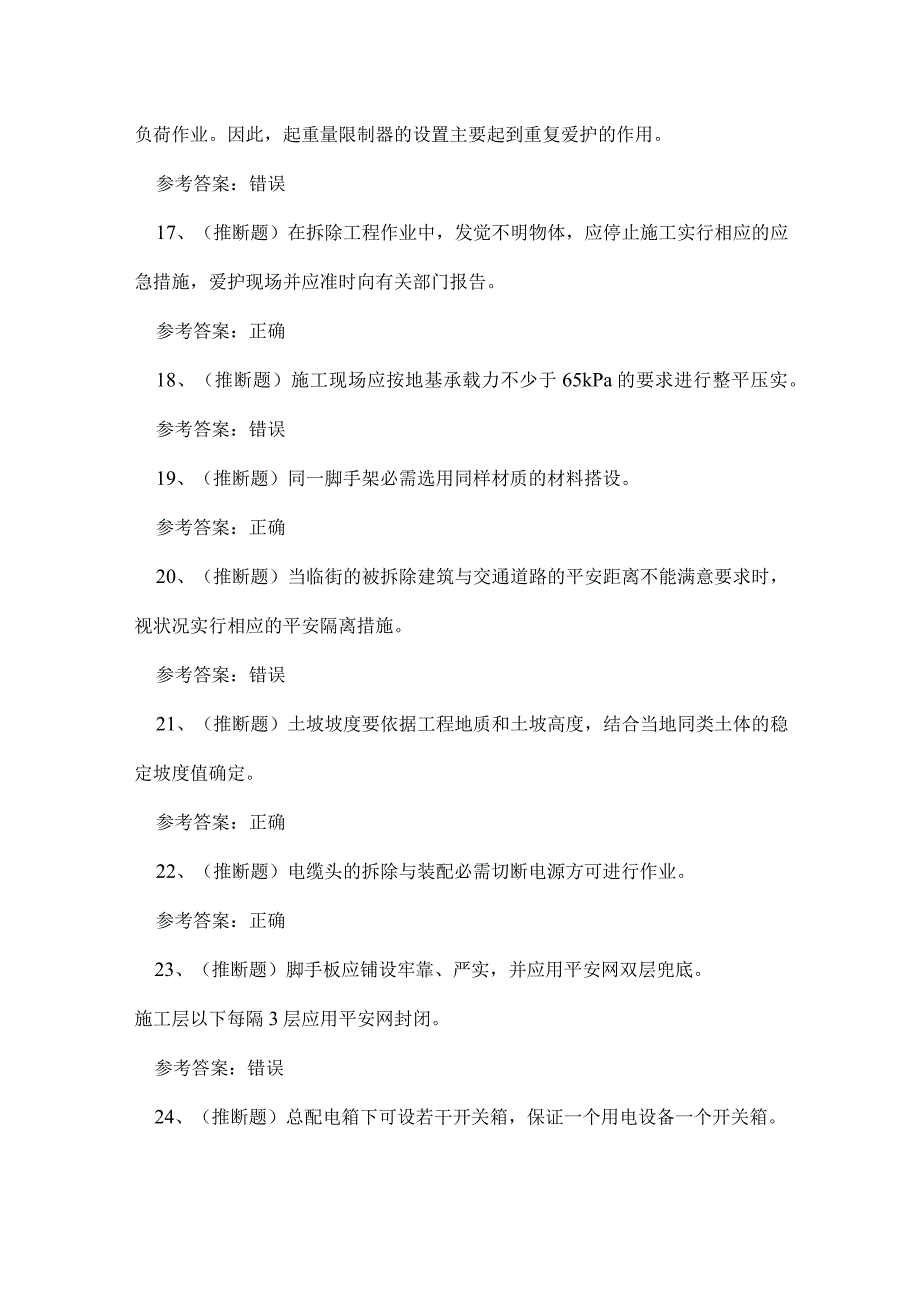 负荷作业。因此，起重量限制器的设置主要起到重复爱护的作用。

参考答案：错误

17、（推断题）在拆除工程作业中，发觉不明物体，应停止施工实行相应的应急措施，爱护现场并应准时向有关部门报告。

参考答案：正确

18、（推断题）施工现场应按地基承载力不少于 65kPa 的要求进行整平压实。

参考答案：错误

19、（推断题）同一脚手架必需选用同样材质的材料搭设。

参考答案：正确

20、（推断题）当临街的被拆除建筑与交通道路的平安距离不能满意要求时，视状况实行相应的平安隔离措施。

参考答案：错误

21、（推断题）土坡坡度要依据工程地质和土坡高度，结合当地同类土体的稳定坡度值确定。

参考答案：正确

22、（推断题）电缆头的拆除与装配必需切断电源方可进行作业。

参考答案：正确

23、（推断题）脚手板应铺设牢靠、严实，并应用平安网双层兜底。

施工层以下每隔 3 层应用平安网封闭。

参考答案：错误

24、（推断题）总配电箱下可设若干开关箱，保证一个用电设备一个开关箱。